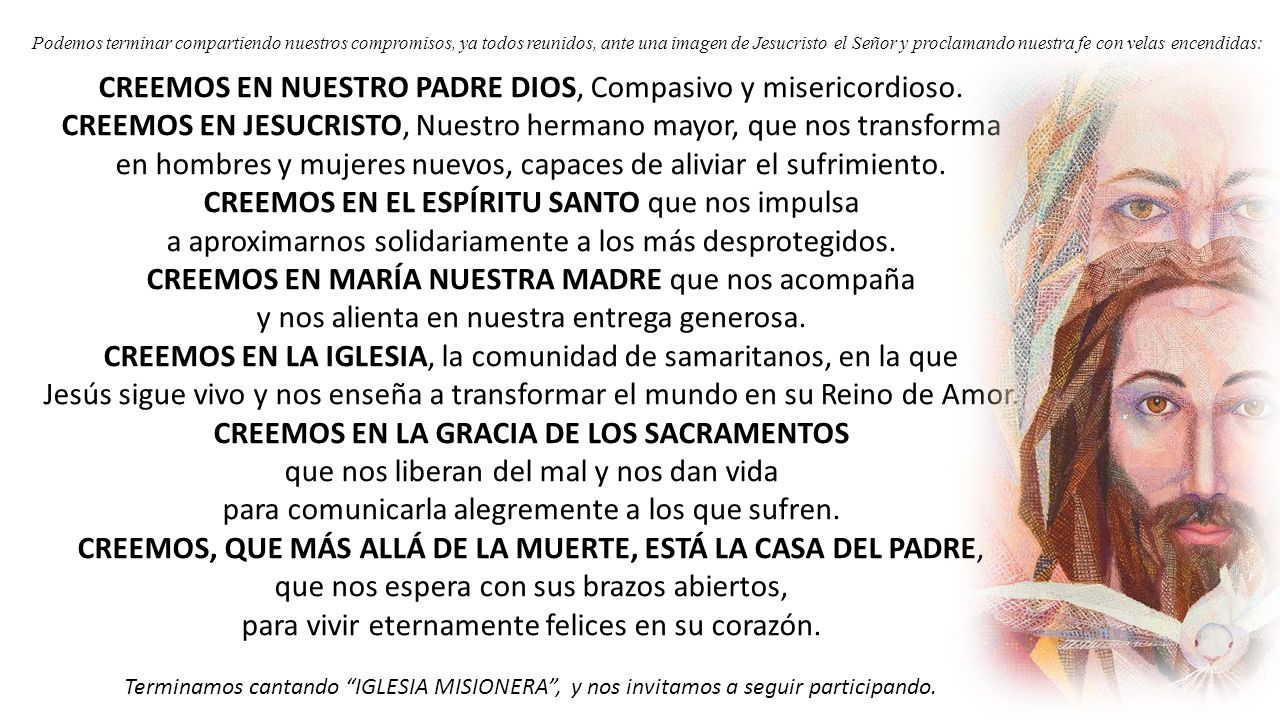 Podemos terminar compartiendo nuestros compromisos, ya todos reunidos, ante una imagen de Jesucristo el Señor y proclamando nuestra fe con velas encendidas:

CREEMOS EN NUESTRO PADRE DIOS, Compasivo y misericordioso.
CREEMOS EN JESUCRISTO, Nuestro hermano mayor, que nos transforma en hombres y mujeres nuevos, capaces de aliviar el sufrimiento.
CREEMOS EN EL ESPÍRITU SANTO que nos impulsa a aproximarnos solidariamente a los más desprotegidos.
CREEMOS EN MARÍA NUESTRA MADRE que nos acompaña y nos alienta en nuestra entrega generosa.
CREEMOS EN LA IGLESIA, la comunidad de samaritanos, en la que Jesús sigue vivo y nos enseña a transformar el mundo en su Reino de Amor.
CREEMOS EN LA GRACIA DE LOS SACRAMENTOS que nos liberan del mal y nos dan vida para comunicarla alegremente a los que sufren.
CREEMOS, QUE MÁS ALLÁ DE LA MUERTE, ESTÁ LA CASA DEL PADRE, que nos espera con sus brazos abiertos, para vivir eternamente felices en su corazón.

Terminamos cantando “IGLESIA MISIONERA”, y nos invitamos a seguir participando.